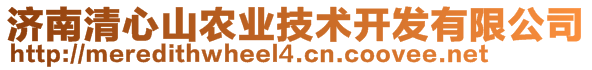 济南清心山农业技术开发有限公司
http://meredithwheel4.cn.coovee.net